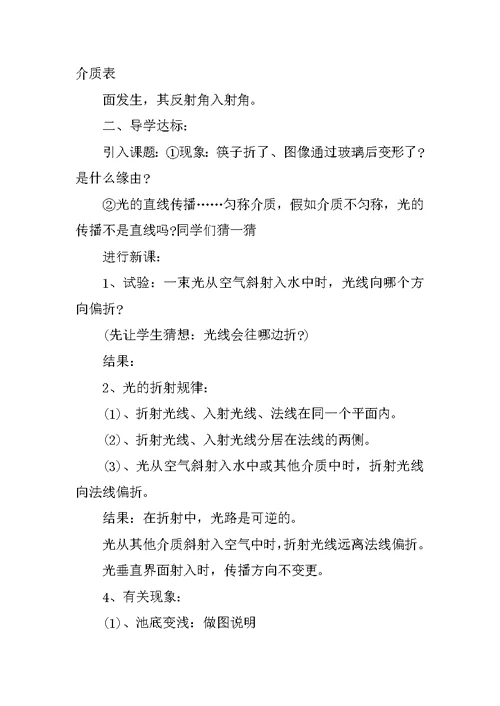 介质表

面发生，其反射角入射角。

二、导学达标：

引入课题：①现象：筷子折了、图像通过玻璃后变形了？是什么缘由？

②光的直线传播……匀称介质，假如介质不匀称，光的传播不是直线吗?同学们猜一猜

进行新课：

1、试验：一束光从空气斜射入水中时，光线向哪个方向偏折？

(先让学生猜想：光线会往哪边折?)

结果：

2、光的折射规律：

(1)、折射光线、入射光线、法线在同一个平面内。

(2)、折射光线、入射光线分居在法线的两侧。

(3)、光从空气斜射入水中或其他介质中时，折射光线向法线偏折。

结果：在折射中，光路是可逆的。

光从其他介质斜射入空气中时，折射光线远离法线偏折。

光垂直界面射入时，传播方向不变更。

4、有关现象：

(1)、池底变浅：做图说明